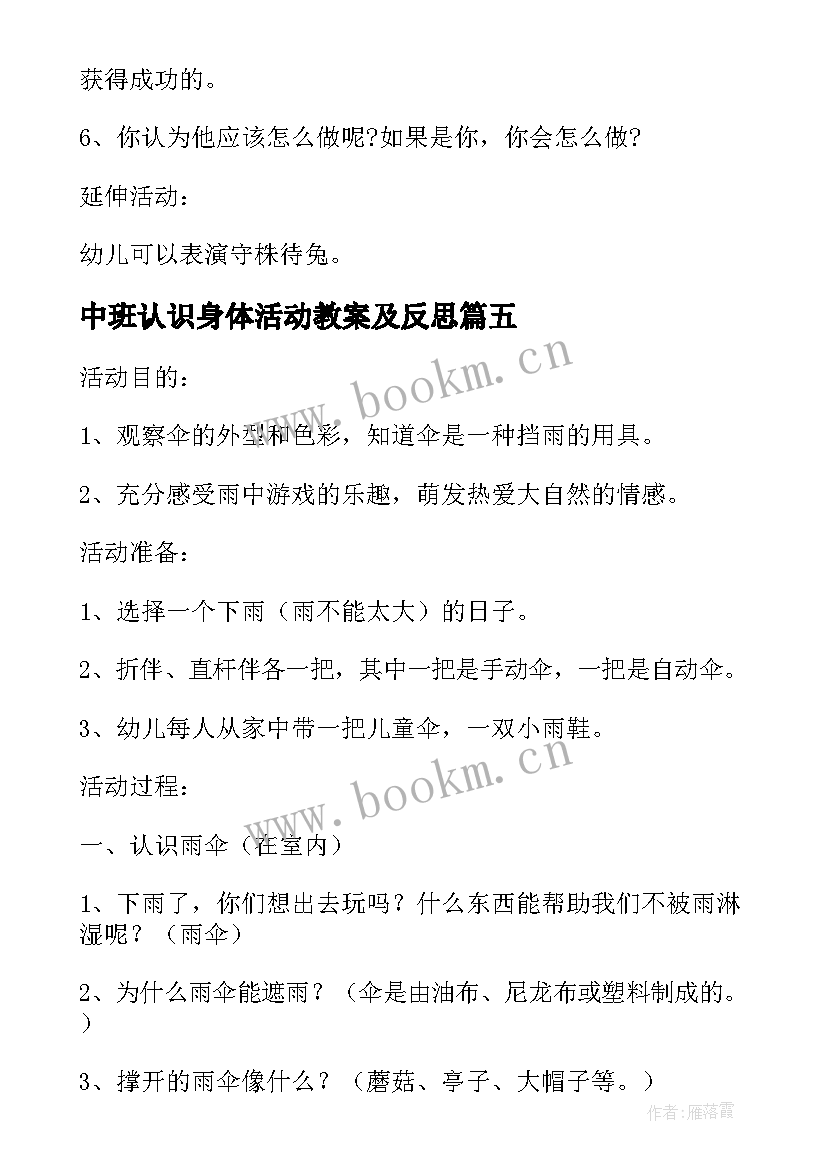 获得成功的。

6、你认为他应该怎么做呢?如果是你，你会怎么做?

延伸活动：

幼儿可以表演守株待兔。

中班认识身体活动教案及反思篇五

活动目的：

1、观察伞的外型和色彩，知道伞是一种挡雨的用具。

2、充分感受雨中游戏的乐趣，萌发热爱大自然的情感。

活动准备：

1、选择一个下雨（雨不能太大）的日子。

2、折伴、直杆伴各一把，其中一把是手动伞，一把是自动伞。

3、幼儿每人从家中带一把儿童伞，一双小雨鞋。

活动过程：

一、认识雨伞（在室内）

1、下雨了，你们想出去玩吗？什么东西能帮助我们不被雨淋湿呢？（雨伞）

2、为什么雨伞能遮雨？（伞是由油布、尼龙布或塑料制成的。）

3、撑开的雨伞像什么？（蘑菇、亭子、大帽子等。）

www.bookm.cn

www.bookm.cn

作者：雁落霞